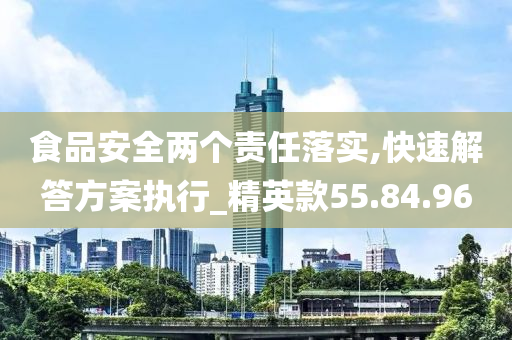 食品安全两个责任落实,快速解答方案执行_精英款55.84.96